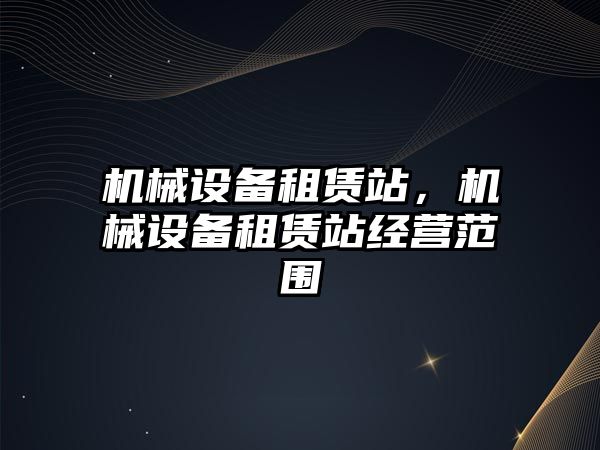 机械设备租赁站，机械设备租赁站经营范围